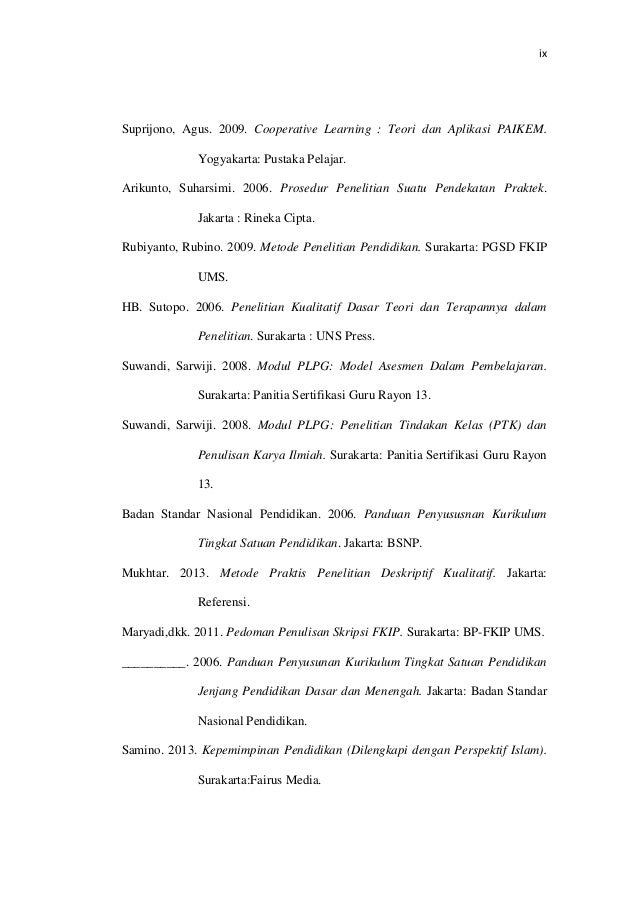 ix

Suprijono, Agus. 2009. Cooperative Learning : Teori dan Aplikasi PAIKEM. Yogyakarta: Pustaka Pelajar.

Arikunto, Suharsimi. 2006. Prosedur Penelitian Suatu Pendekatan Praktek. Jakarta : Rineka Cipta.

Rubiyanto, Rubino. 2009. Metode Penelitian Pendidikan. Surakarta: PGSD FKIP UMS.

HB. Sutopo. 2006. Penelitian Kualitatif Dasar Teori dan Terapannya dalam Penelitian. Surakarta : UNS Press.

Suwandi, Sarwiji. 2008. Modul PLPG: Model Asesmen Dalam Pembelajaran. Surakarta: Panitia Sertifikasi Guru Rayon 13.

Suwandi, Sarwiji. 2008. Modul PLPG: Penelitian Tindakan Kelas (PTK) dan Penulisan Karya Ilmiah. Surakarta: Panitia Sertifikasi Guru Rayon 13.

Badan Standar Nasional Pendidikan. 2006. Panduan Penyususnan Kurikulum Tingkat Satuan Pendidikan. Jakarta: BSNP.

Mukhtar. 2013. Metode Praktis Penelitian Deskriptif Kualitatif. Jakarta: Referensi.

Maryadi,dkk. 2011. Pedoman Penulisan Skripsi FKIP. Surakarta: BP-FKIP UMS.

__________. 2006. Panduan Penyusunan Kurikulum Tingkat Satuan Pendidikan Jenjang Pendidikan Dasar dan Menengah. Jakarta: Badan Standar Nasional Pendidikan.

Samino. 2013. Kepemimpinan Pendidikan (Dilengkapi dengan Perspektif Islam). Surakarta:Fairus Media.